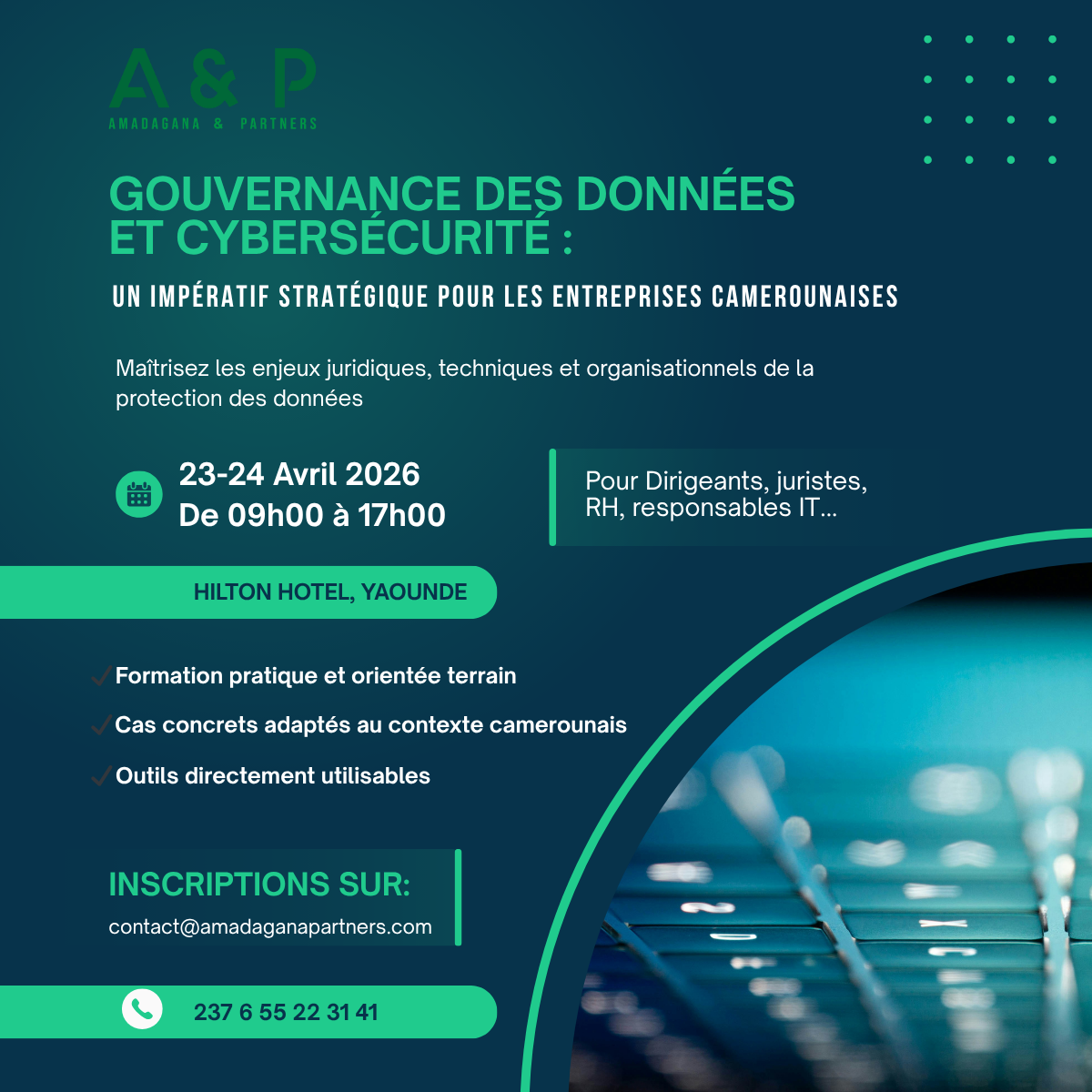 A & P
AMADAGANA & PARTNERS

GOUVERNANCE DES DONNÉES ET CYBERSÉCURITÉ :

UN IMPÉRATIF STRATÉGIQUE POUR LES ENTREPRISES CAMEROUNAISES

Maîtrisez les enjeux juridiques, techniques et organisationnels de la protection des données

23-24 Avril 2026
De 09h00 à 17h00

Pour Dirigeants, juristes, RH, responsables IT...

HILTON HOTEL, YAOUNDE

Formation pratique et orientée terrain

Cas concrets adaptés au contexte camerounais

Outils directement utilisables

INSCRIPTIONS SUR:
contact@amadaganapartners.com

237 6 55 22 31 41